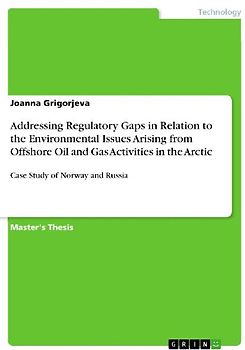 Technology

Joanna Grigorjeva

Addressing Regulatory Gaps in Relation to the Environmental Issues Arising from Offshore Oil and Gas Activities in the Arctic

Case Study of Norway and Russia

Master's Thesis

GRIN